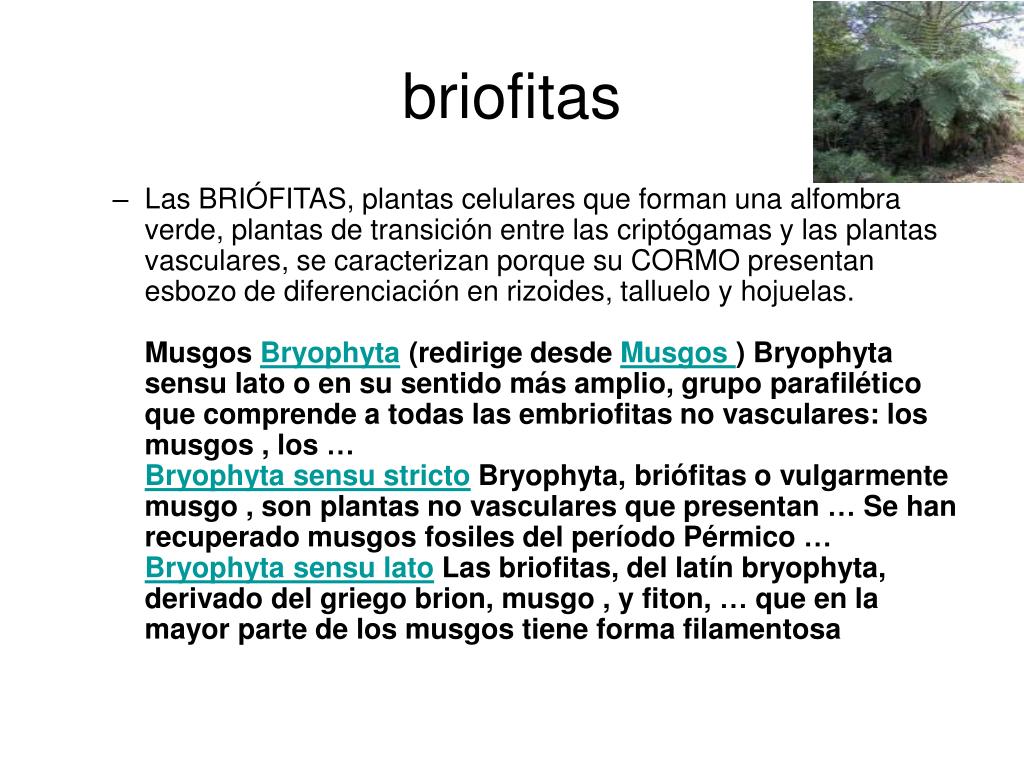 briofitas

– Las BRIÓFITAS, plantas celulares que forman una alfombra verde, plantas de transición entre las criptógamas y las plantas vasculares, se caracterizan porque su CORMO presentan esbozo de diferenciación en rizoides, talluelo y hojuelas.

Musgos Bryophyta (redirige desde Musgos ) Bryophyta sensu lato o en su sentido más amplio, grupo parafilético que comprende a todas las embriofitas no vasculares: los musgos , los …
Bryophyta sensu stricto Bryophyta, briófitas o vulgarmente musgo , son plantas no vasculares que presentan … Se han recuperado musgos fosiles del período Pérmico …
Bryophyta sensu lato Las briofitas, del latín bryophyta, derivado del griego brion, musgo , y fiton, … que en la mayor parte de los musgos tiene forma filamentosa